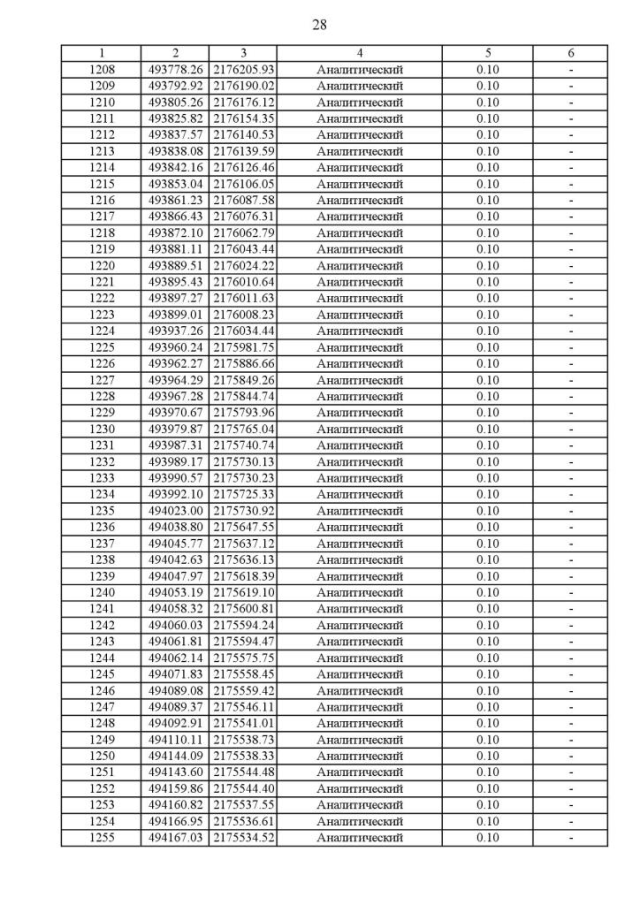 28

| 1 | 2 | 3 | 4 | 5 | 6 |
|---|---|---|---|---|---|
| 1208 | 493778.26 | 2176205.93 | Аналитический | 0.10 | - |
| 1209 | 493792.92 | 2176190.02 | Аналитический | 0.10 | - |
| 1210 | 493805.26 | 2176176.12 | Аналитический | 0.10 | - |
| 1211 | 493825.82 | 2176154.35 | Аналитический | 0.10 | - |
| 1212 | 493837.57 | 2176140.53 | Аналитический | 0.10 | - |
| 1213 | 493838.08 | 2176139.59 | Аналитический | 0.10 | - |
| 1214 | 493842.16 | 2176126.46 | Аналитический | 0.10 | - |
| 1215 | 493853.04 | 2176106.05 | Аналитический | 0.10 | - |
| 1216 | 493861.23 | 2176087.58 | Аналитический | 0.10 | - |
| 1217 | 493866.43 | 2176076.31 | Аналитический | 0.10 | - |
| 1218 | 493872.10 | 2176062.79 | Аналитический | 0.10 | - |
| 1219 | 493881.11 | 2176043.44 | Аналитический | 0.10 | - |
| 1220 | 493889.51 | 2176024.22 | Аналитический | 0.10 | - |
| 1221 | 493895.43 | 2176010.64 | Аналитический | 0.10 | - |
| 1222 | 493897.27 | 2176011.63 | Аналитический | 0.10 | - |
| 1223 | 493899.01 | 2176008.23 | Аналитический | 0.10 | - |
| 1224 | 493937.26 | 2176034.44 | Аналитический | 0.10 | - |
| 1225 | 493960.24 | 2175981.75 | Аналитический | 0.10 | - |
| 1226 | 493962.27 | 2175886.66 | Аналитический | 0.10 | - |
| 1227 | 493964.29 | 2175849.26 | Аналитический | 0.10 | - |
| 1228 | 493967.28 | 2175844.74 | Аналитический | 0.10 | - |
| 1229 | 493970.67 | 2175793.96 | Аналитический | 0.10 | - |
| 1230 | 493979.87 | 2175765.04 | Аналитический | 0.10 | - |
| 1231 | 493987.31 | 2175740.74 | Аналитический | 0.10 | - |
| 1232 | 493989.17 | 2175730.13 | Аналитический | 0.10 | - |
| 1233 | 493990.57 | 2175730.23 | Аналитический | 0.10 | - |
| 1234 | 493992.10 | 2175725.33 | Аналитический | 0.10 | - |
| 1235 | 494023.00 | 2175730.92 | Аналитический | 0.10 | - |
| 1236 | 494038.80 | 2175647.55 | Аналитический | 0.10 | - |
| 1237 | 494045.77 | 2175637.12 | Аналитический | 0.10 | - |
| 1238 | 494042.63 | 2175636.13 | Аналитический | 0.10 | - |
| 1239 | 494047.97 | 2175618.39 | Аналитический | 0.10 | - |
| 1240 | 494053.19 | 2175619.10 | Аналитический | 0.10 | - |
| 1241 | 494058.32 | 2175600.81 | Аналитический | 0.10 | - |
| 1242 | 494060.03 | 2175594.24 | Аналитический | 0.10 | - |
| 1243 | 494061.81 | 2175594.47 | Аналитический | 0.10 | - |
| 1244 | 494062.14 | 2175575.75 | Аналитический | 0.10 | - |
| 1245 | 494071.83 | 2175558.45 | Аналитический | 0.10 | - |
| 1246 | 494089.08 | 2175559.42 | Аналитический | 0.10 | - |
| 1247 | 494089.37 | 2175546.11 | Аналитический | 0.10 | - |
| 1248 | 494092.91 | 2175541.01 | Аналитический | 0.10 | - |
| 1249 | 494110.11 | 2175538.73 | Аналитический | 0.10 | - |
| 1250 | 494144.09 | 2175538.33 | Аналитический | 0.10 | - |
| 1251 | 494143.60 | 2175544.48 | Аналитический | 0.10 | - |
| 1252 | 494159.86 | 2175544.40 | Аналитический | 0.10 | - |
| 1253 | 494160.82 | 2175537.55 | Аналитический | 0.10 | - |
| 1254 | 494166.95 | 2175536.61 | Аналитический | 0.10 | - |
| 1255 | 494167.03 | 2175534.52 | Аналитический | 0.10 | - |